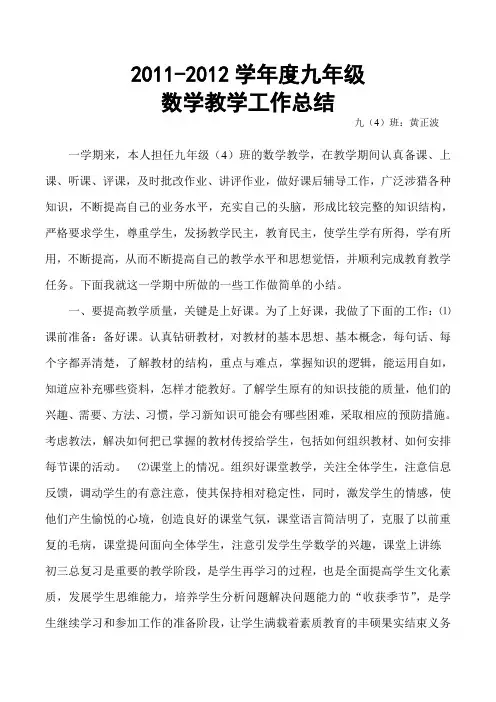 2011-2012 学年度九年级
数学教学工作总结

九（4）班：黄正波

一学期来，本人担任九年级（4）班的数学教学，在教学期间认真备课、上课、听课、评课，及时批改作业、讲评作业，做好课后辅导工作，广泛涉猎各种知识，不断提高自己的业务水平，充实自己的头脑，形成比较完整的知识结构，严格要求学生，尊重学生，发扬教学民主，教育民主，使学生学有所得，学有所用，不断提高，从而不断提高自己的教学水平和思想觉悟，并顺利完成教育教学任务。下面我就这一学期中所做的一些工作做简单的小结。

一、要提高教学质量，关键是上好课。为了上好课，我做了下面的工作：⑴课前准备：备好课。认真钻研教材，对教材的基本思想、基本概念，每句话、每个字都弄清楚，了解教材的结构，重点与难点，掌握知识的逻辑，能运用自如，知道应补充哪些资料，怎样才能教好。了解学生原有的知识技能的质量，他们的兴趣、需要、方法、习惯，学习新知识可能会有哪些困难，采取相应的预防措施。考虑教法，解决如何把已掌握的教材传授给学生，包括如何组织教材、如何安排每节课的活动。 ⑵课堂上的情况。组织好课堂教学，关注全体学生，注意信息反馈，调动学生的有意注意，使其保持相对稳定性，同时，激发学生的情感，使他们产生愉悦的心境，创造良好的课堂气氛，课堂语言简洁明了，克服了以前重复的毛病，课堂提问面向全体学生，注意引发学生学数学的兴趣，课堂上讲练

初三总复习是重要的教学阶段，是学生再学习的过程，也是全面提高学生文化素质，发展学生思维能力，培养学生分析问题解决问题能力的“收获季节”，是学生继续学习和参加工作的准备阶段，让学生满载着素质教育的丰硕果实结束义务